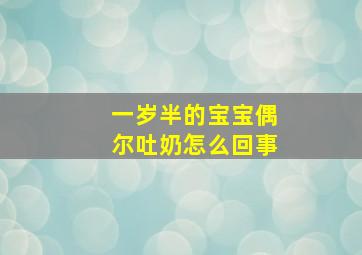 一岁半的宝宝偶尔吐奶怎么回事